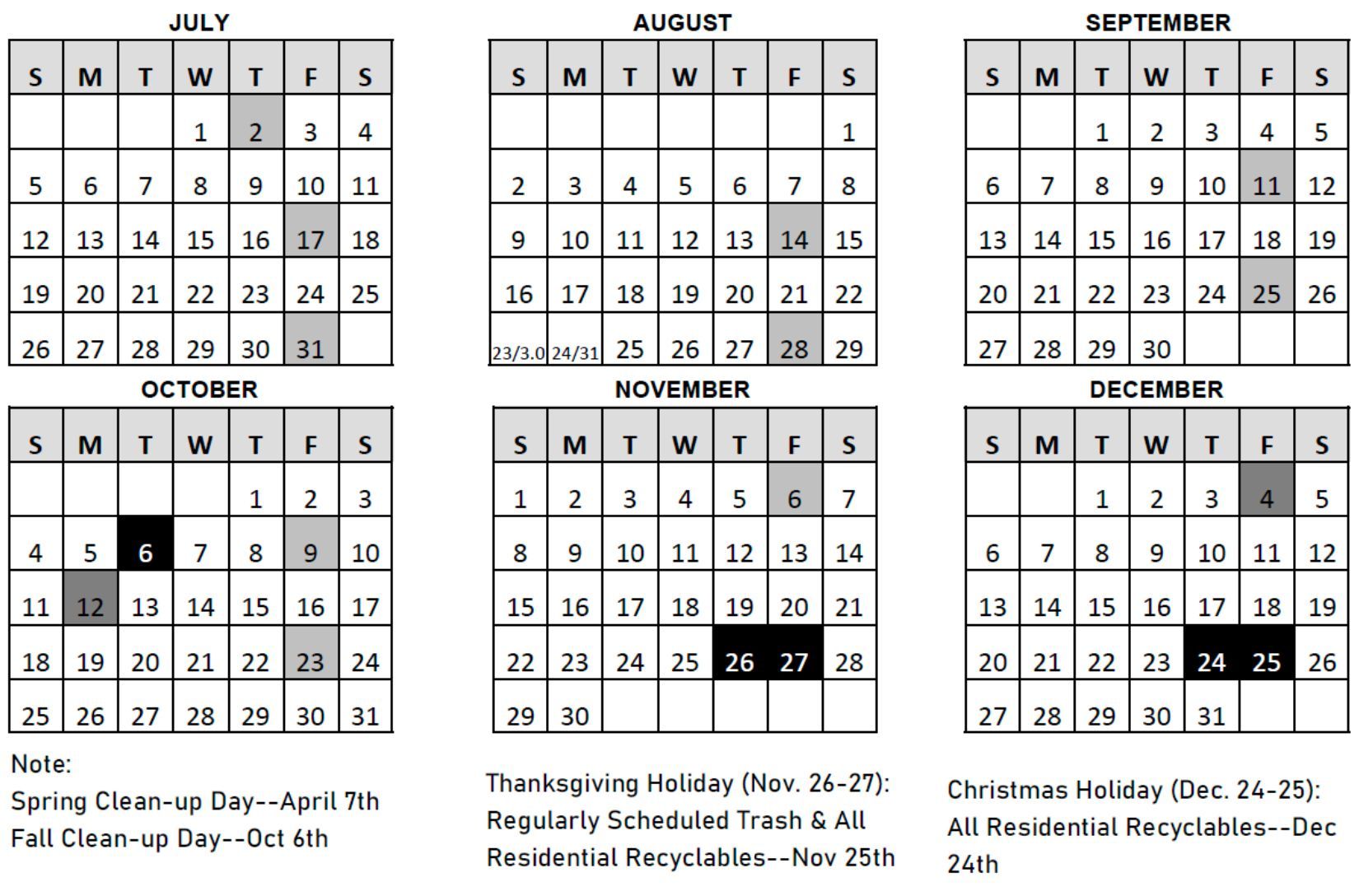 JULY

| S | M | T | W | T | F | S |
|---|---|---|---|---|---|---|
| | | | 1 | 2 | 3 | 4 |
| 5 | 6 | 7 | 8 | 9 | 10 | 11 |
| 12 | 13 | 14 | 15 | 16 | 17 | 18 |
| 19 | 20 | 21 | 22 | 23 | 24 | 25 |
| 26 | 27 | 28 | 29 | 30 | 31 | |

AUGUST

| S | M | T | W | T | F | S |
|---|---|---|---|---|---|---|
| | | | | | | 1 |
| 2 | 3 | 4 | 5 | 6 | 7 | 8 |
| 9 | 10 | 11 | 12 | 13 | 14 | 15 |
| 16 | 17 | 18 | 19 | 20 | 21 | 22 |
| 23/3.0 | 24/31 | 25 | 26 | 27 | 28 | 29 |

SEPTEMBER

| S | M | T | W | T | F | S |
|---|---|---|---|---|---|---|
| | | 1 | 2 | 3 | 4 | 5 |
| 6 | 7 | 8 | 9 | 10 | 11 | 12 |
| 13 | 14 | 15 | 16 | 17 | 18 | 19 |
| 20 | 21 | 22 | 23 | 24 | 25 | 26 |
| 27 | 28 | 29 | 30 | | | |

OCTOBER

| S | M | T | W | T | F | S |
|---|---|---|---|---|---|---|
| | | | | 1 | 2 | 3 |
| 4 | 5 | 6 | 7 | 8 | 9 | 10 |
| 11 | 12 | 13 | 14 | 15 | 16 | 17 |
| 18 | 19 | 20 | 21 | 22 | 23 | 24 |
| 25 | 26 | 27 | 28 | 29 | 30 | 31 |

NOVEMBER

| S | M | T | W | T | F | S |
|---|---|---|---|---|---|---|
| 1 | 2 | 3 | 4 | 5 | 6 | 7 |
| 8 | 9 | 10 | 11 | 12 | 13 | 14 |
| 15 | 16 | 17 | 18 | 19 | 20 | 21 |
| 22 | 23 | 24 | 25 | 26 | 27 | 28 |
| 29 | 30 | | | | | |

DECEMBER

| S | M | T | W | T | F | S |
|---|---|---|---|---|---|---|
| | | 1 | 2 | 3 | 4 | 5 |
| 6 | 7 | 8 | 9 | 10 | 11 | 12 |
| 13 | 14 | 15 | 16 | 17 | 18 | 19 |
| 20 | 21 | 22 | 23 | 24 | 25 | 26 |
| 27 | 28 | 29 | 30 | 31 | | |

Note:
Spring Clean-up Day--April 7th
Fall Clean-up Day--Oct 6th

Thanksgiving Holiday (Nov. 26-27): Regularly Scheduled Trash & All Residential Recyclables--Nov 25th

Christmas Holiday (Dec. 24-25): All Residential Recyclables--Dec 24th